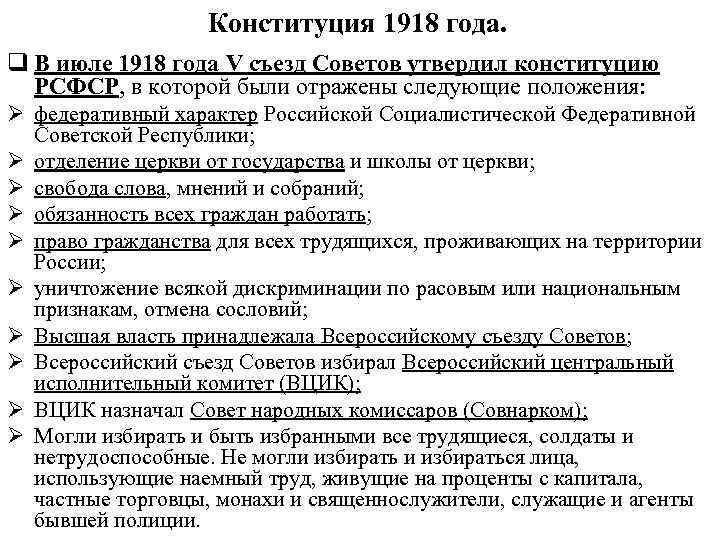 Конституция 1918 года.

❑ В июле 1918 года V съезд Советов утвердил конституцию РСФСР, в которой были отражены следующие положения:

➢ федеративный характер Российской Социалистической Федеративной Советской Республики;
➢ отделение церкви от государства и школы от церкви;
➢ свобода слова, мнений и собраний;
➢ обязанность всех граждан работать;
➢ право гражданства для всех трудящихся, проживающих на территории России;
➢ уничтожение всякой дискриминации по расовым или национальным признакам, отмена сословий;
➢ Высшая власть принадлежала Всероссийскому съезду Советов;
➢ Всероссийский съезд Советов избирал Всероссийский центральный исполнительный комитет (ВЦИК);
➢ ВЦИК назначал Совет народных комиссаров (Совнарком);
➢ Могли избирать и быть избранными все трудящиеся, солдаты и нетрудоспособные. Не могли избирать и избираться лица, использующие наемный труд, живущие на проценты с капитала, частные торговцы, монахи и священнослужители, служащие и агенты бывшей полиции.